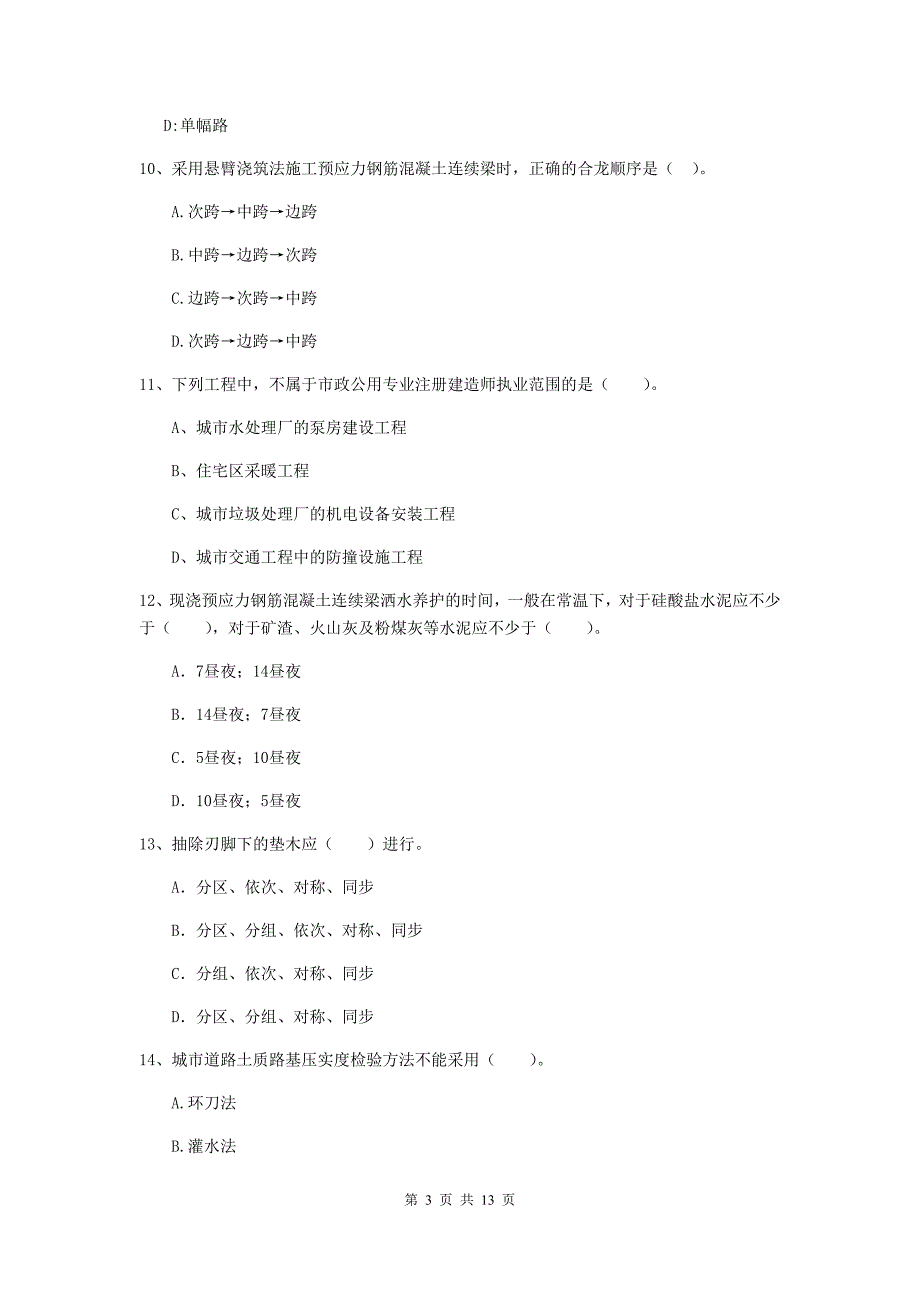 D:单幅路

10、采用悬臂浇筑法施工预应力钢筋混凝土连续梁时，正确的合龙顺序是（ ）。

A.次跨→中跨→边跨

B.中跨→边跨→次跨

C.边跨→次跨→中跨

D.次跨→边跨→中跨

11、下列工程中，不属于市政公用专业注册建造师执业范围的是（　　）。

A、城市水处理厂的泵房建设工程

B、住宅区采暖工程

C、城市垃圾处理厂的机电设备安装工程

D、城市交通工程中的防撞设施工程

12、现浇预应力钢筋混凝土连续梁洒水养护的时间，一般在常温下，对于硅酸盐水泥应不少于（　　），对于矿渣、火山灰及粉煤灰等水泥应不少于（　　）。

A. 7昼夜；14昼夜

B. 14昼夜；7昼夜

C. 5昼夜；10昼夜

D. 10昼夜；5昼夜

13、抽除刃脚下的垫木应（　　）进行。

A. 分区、依次、对称、同步

B. 分区、分组、依次、对称、同步

C. 分组、依次、对称、同步

D. 分区、分组、对称、同步

14、城市道路土质路基压实度检验方法不能采用（　　）。

A.环刀法

B.灌水法

第 3 页 共 13 页